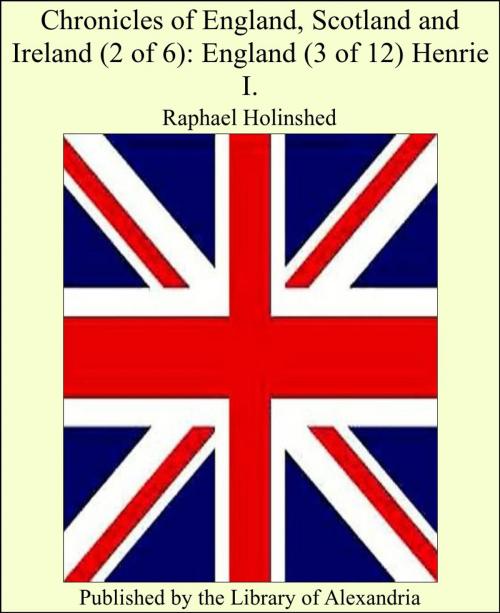 Chronicles of England, Scotland and Ireland (2 of 6): England (3 of 12) Henrie I.

Raphael Holinshed

Published by the Library of Alexandria